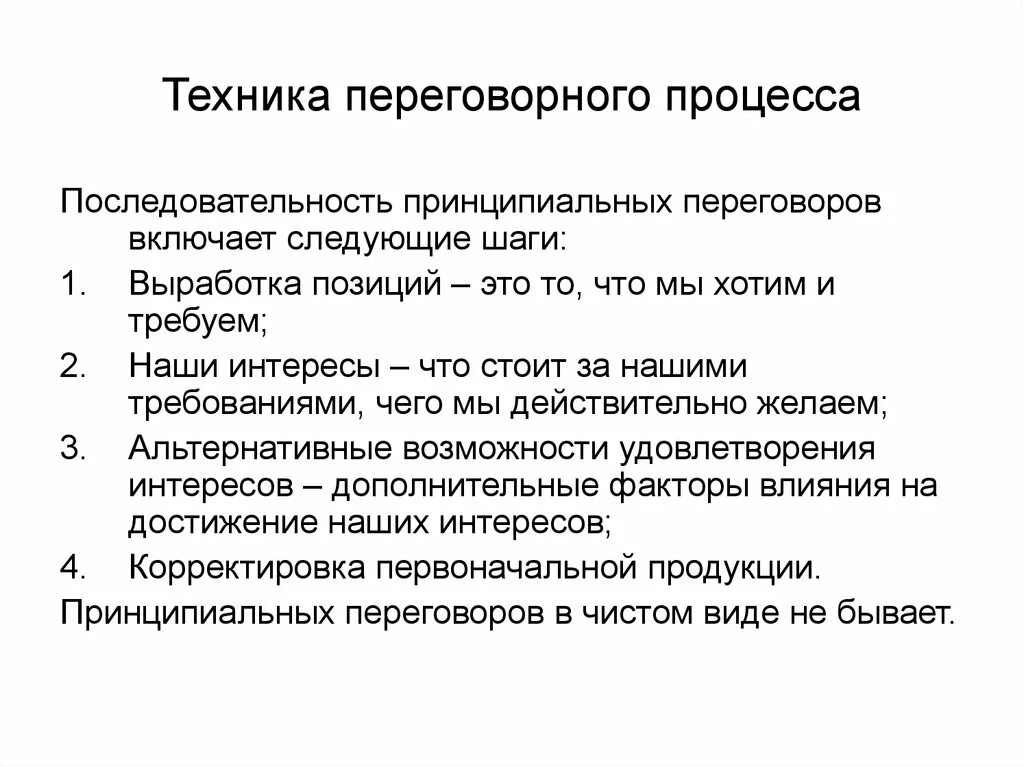 Техника переговорного процесса

Последовательность принципиальных переговоров включает следующие шаги:
1. Выработка позиций – это то, что мы хотим и требуем;
2. Наши интересы – что стоит за нашими требованиями, чего мы действительно желаем;
3. Альтернативные возможности удовлетворения интересов – дополнительные факторы влияния на достижение наших интересов;
4. Корректировка первоначальной продукции.
Принципиальных переговоров в чистом виде не бывает.